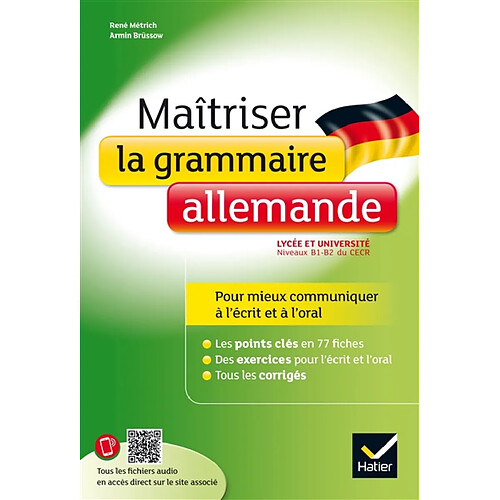 René Métrich
Armin Brüssow

Maîtriser
la grammaire
allemande

LYCÉE ET UNIVERSITÉ
Niveaux B1-B2 du CECR

Pour mieux communiquer à l'écrit et à l'oral

Les points clés en 77 fiches
Des exercices pour l'écrit et l'oral
Tous les corrigés

Tous les fichiers audio en accès direct sur le site associé

Hatier